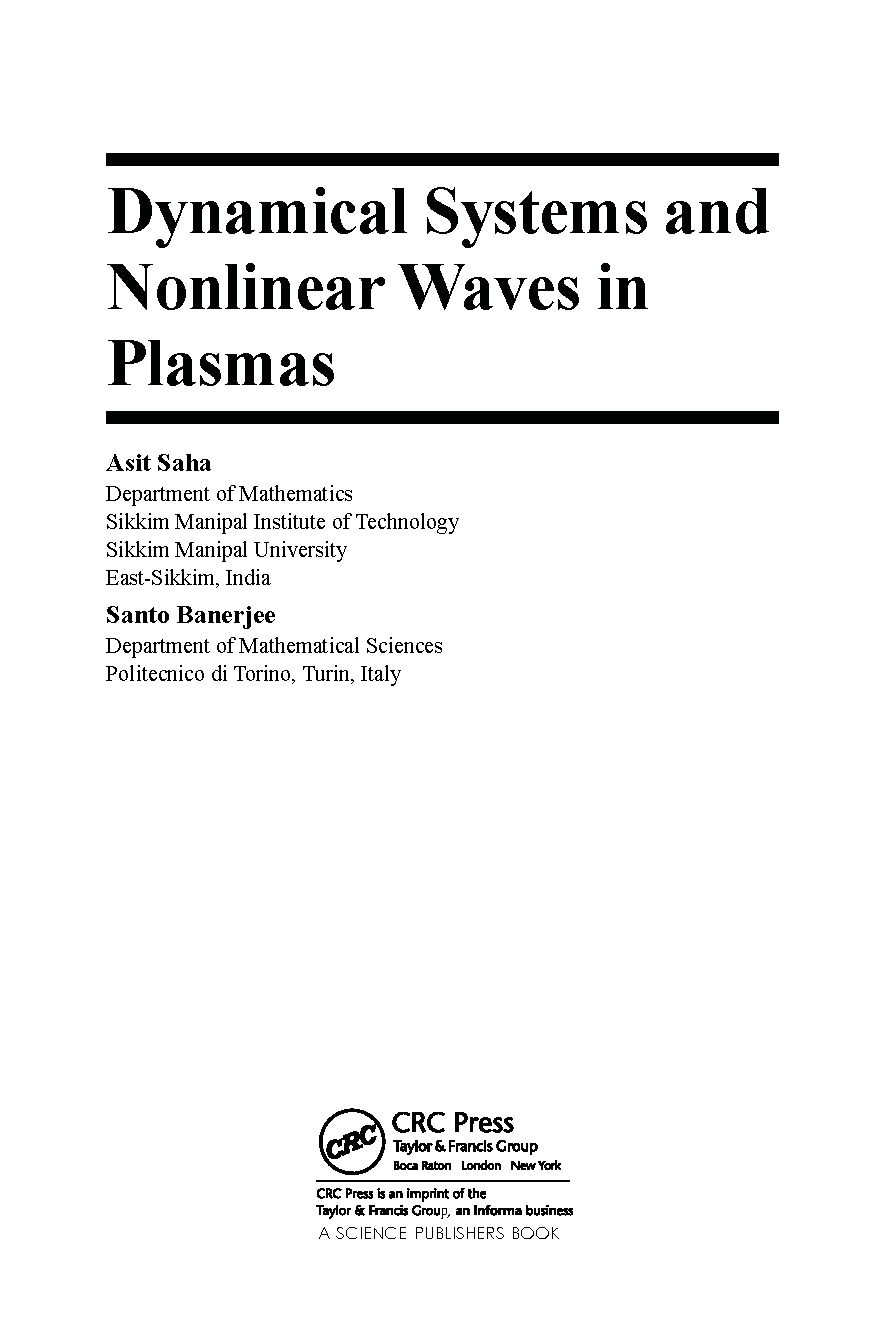 Dynamical Systems and Nonlinear Waves in Plasmas

Asit Saha
Department of Mathematics
Sikkim Manipal Institute of Technology
Sikkim Manipal University
East-Sikkim, India

Santo Banerjee
Department of Mathematical Sciences
Politecnico di Torino, Turin, Italy

CRC
CRC Press
Taylor & Francis Group
Boca Raton London New York

CRC Press is an imprint of the
Taylor & Francis Group, an informa business
A SCIENCE PUBLISHERS BOOK